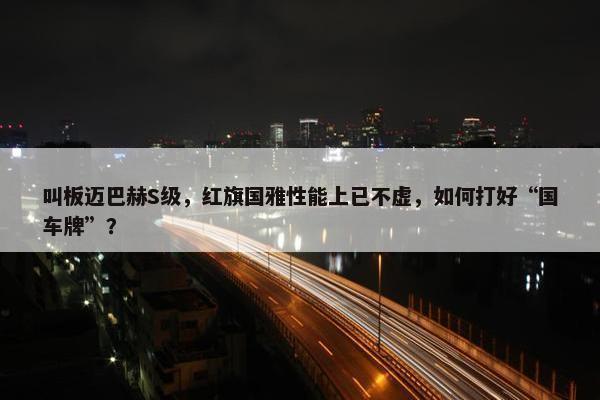 叫板迈巴赫S级，红旗国雅性能上已不虚，如何打好“国车牌”？